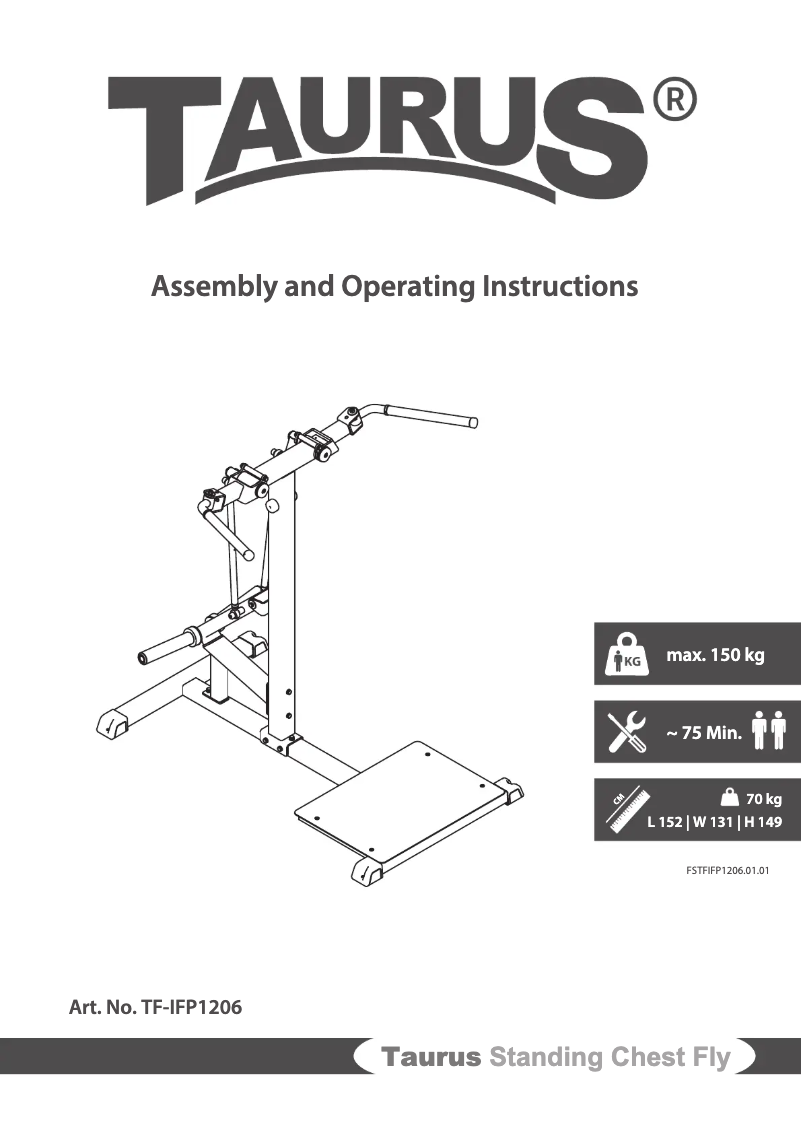 TAURUS®

Assembly and Operating Instructions

KG max. 150 kg

~ 75 Min.

CM

70 kg

L 152 | W 131 | H 149

FSTFIFP1206.01.01

Art. No. TF-IFP1206

Taurus Standing Chest Fly